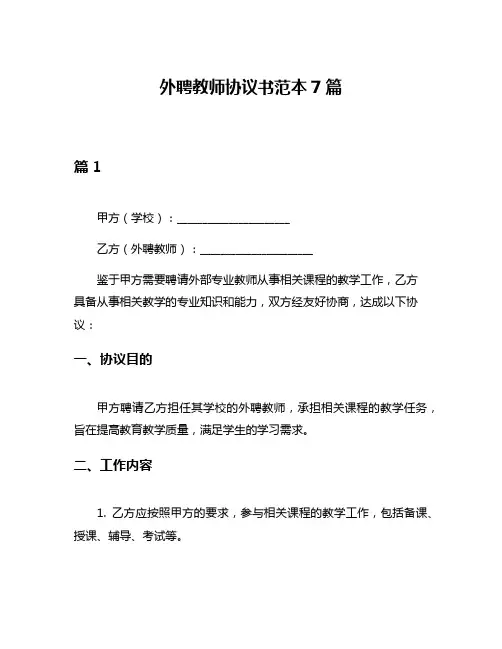 外聘教师协议书范本 7 篇

篇 1

甲方（学校）：____________________

乙方（外聘教师）：____________________

鉴于甲方需要聘请外部专业教师从事相关课程的教学工作，乙方具备从事相关教学的专业知识和能力，双方经友好协商，达成以下协议：

一、协议目的

甲方聘请乙方担任其学校的外聘教师，承担相关课程的教学任务，旨在提高教育教学质量，满足学生的学习需求。

二、工作内容

1. 乙方应按照甲方的要求，参与相关课程的教学工作，包括备课、授课、辅导、考试等。